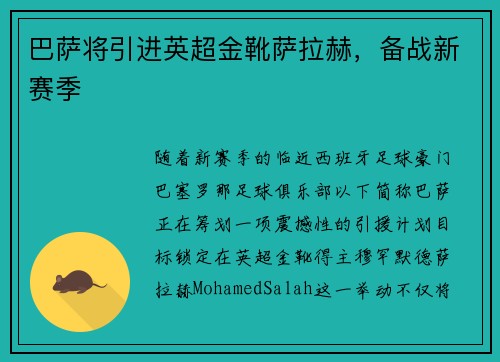 巴萨将引进英超金靴萨拉赫，备战新赛季

随着新赛季的临近西班牙足球豪门巴塞罗那足球俱乐部以下简称巴萨正在筹划一项震撼性的引援计划目标锁定在英超金靴得主穆罕默德萨拉赫MohamedSalah这一举动不仅将